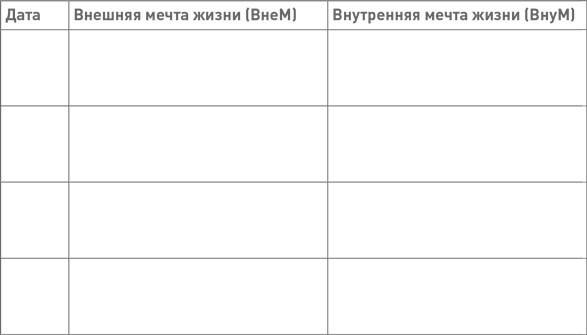 | Дата | Внешняя мечта жизни (ВнеМ) | Внутренняя мечта жизни (ВнуМ) |
|---|---|---|
| | | |
| | | |
| | | |
| | | |